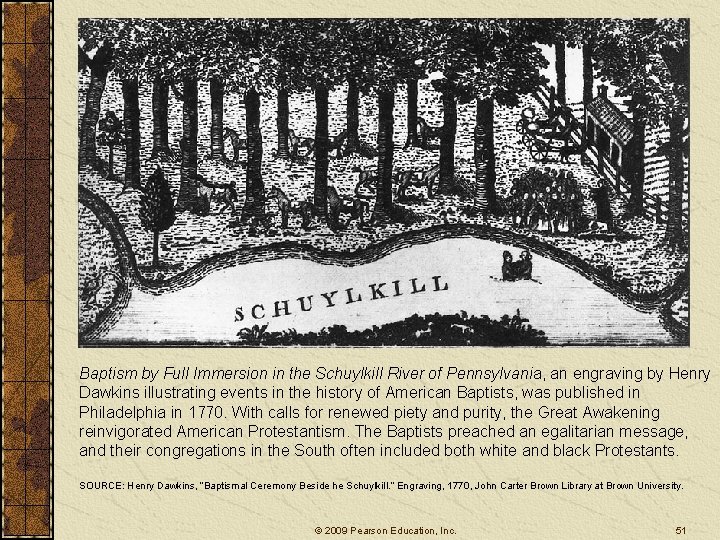 SCHUYLKILL

Baptism by Full Immersion in the Schuylkill River of Pennsylvania, an engraving by Henry Dawkins illustrating events in the history of American Baptists, was published in Philadelphia in 1770. With calls for renewed piety and purity, the Great Awakening reinvigorated American Protestantism. The Baptists preached an egalitarian message, and their congregations in the South often included both white and black Protestants.

SOURCE: Henry Dawkins, "Baptismal Ceremony Beside he Schuylkill." Engraving, 1770, John Carter Brown Library at Brown University.

© 2009 Pearson Education, Inc.

51